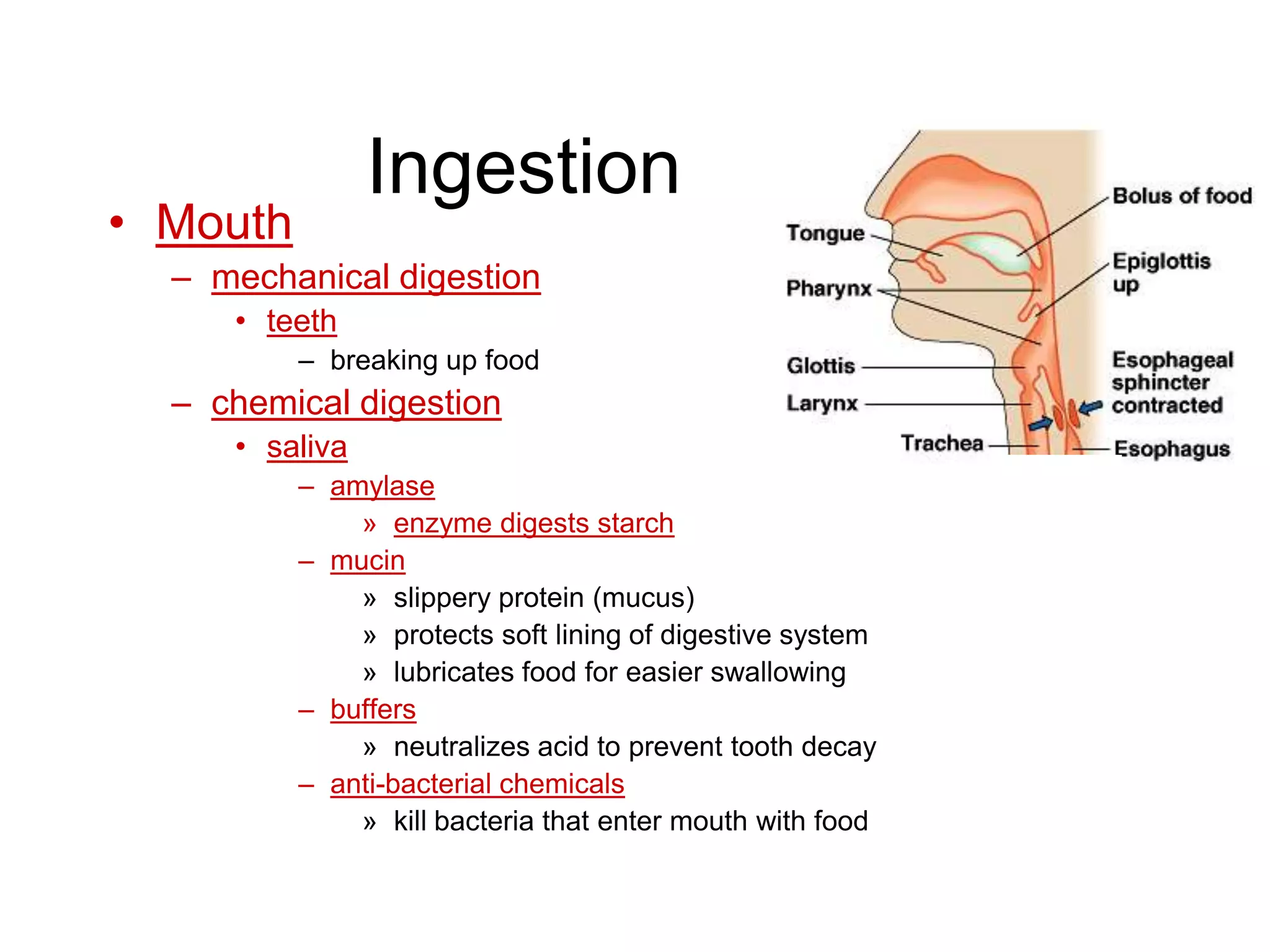 Ingestion

• Mouth
– mechanical digestion
• teeth
– breaking up food
– chemical digestion
• saliva
– amylase
» enzyme digests starch
– mucin
» slippery protein (mucus)
» protects soft lining of digestive system
» lubricates food for easier swallowing
– buffers
» neutralizes acid to prevent tooth decay
– anti-bacterial chemicals
» kill bacteria that enter mouth with food

Tongue
Pharynx
Glottis
Larynx
Trachea
Bolus of food
Epiglottis up
Esophageal sphincter contracted
Esophagus